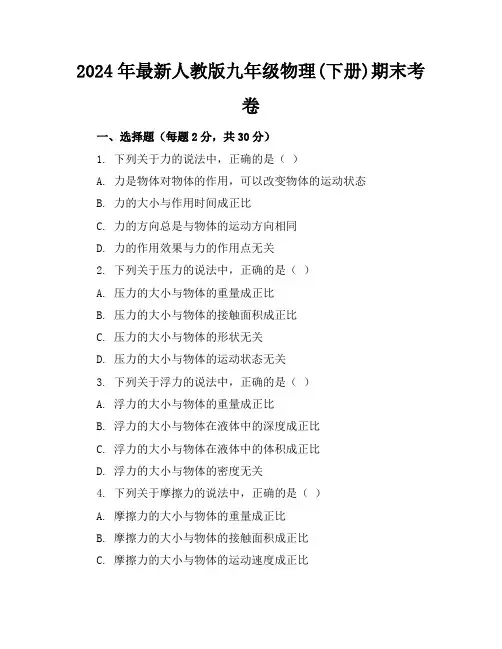 2024年最新人教版九年级物理(下册)期末考卷

一、选择题（每题2分，共30分）

1. 下列关于力的说法中，正确的是（ ）

A. 力是物体对物体的作用，可以改变物体的运动状态

B. 力的大小与作用时间成正比

C. 力的方向总是与物体的运动方向相同

D. 力的作用效果与力的作用点无关

2. 下列关于压力的说法中，正确的是（ ）

A. 压力的大小与物体的重量成正比

B. 压力的大小与物体的接触面积成正比

C. 压力的大小与物体的形状无关

D. 压力的大小与物体的运动状态无关

3. 下列关于浮力的说法中，正确的是（ ）

A. 浮力的大小与物体的重量成正比

B. 浮力的大小与物体在液体中的深度成正比

C. 浮力的大小与物体在液体中的体积成正比

D. 浮力的大小与物体的密度无关

4. 下列关于摩擦力的说法中，正确的是（ ）

A. 摩擦力的大小与物体的重量成正比

B. 摩擦力的大小与物体的接触面积成正比

C. 摩擦力的大小与物体的运动速度成正比